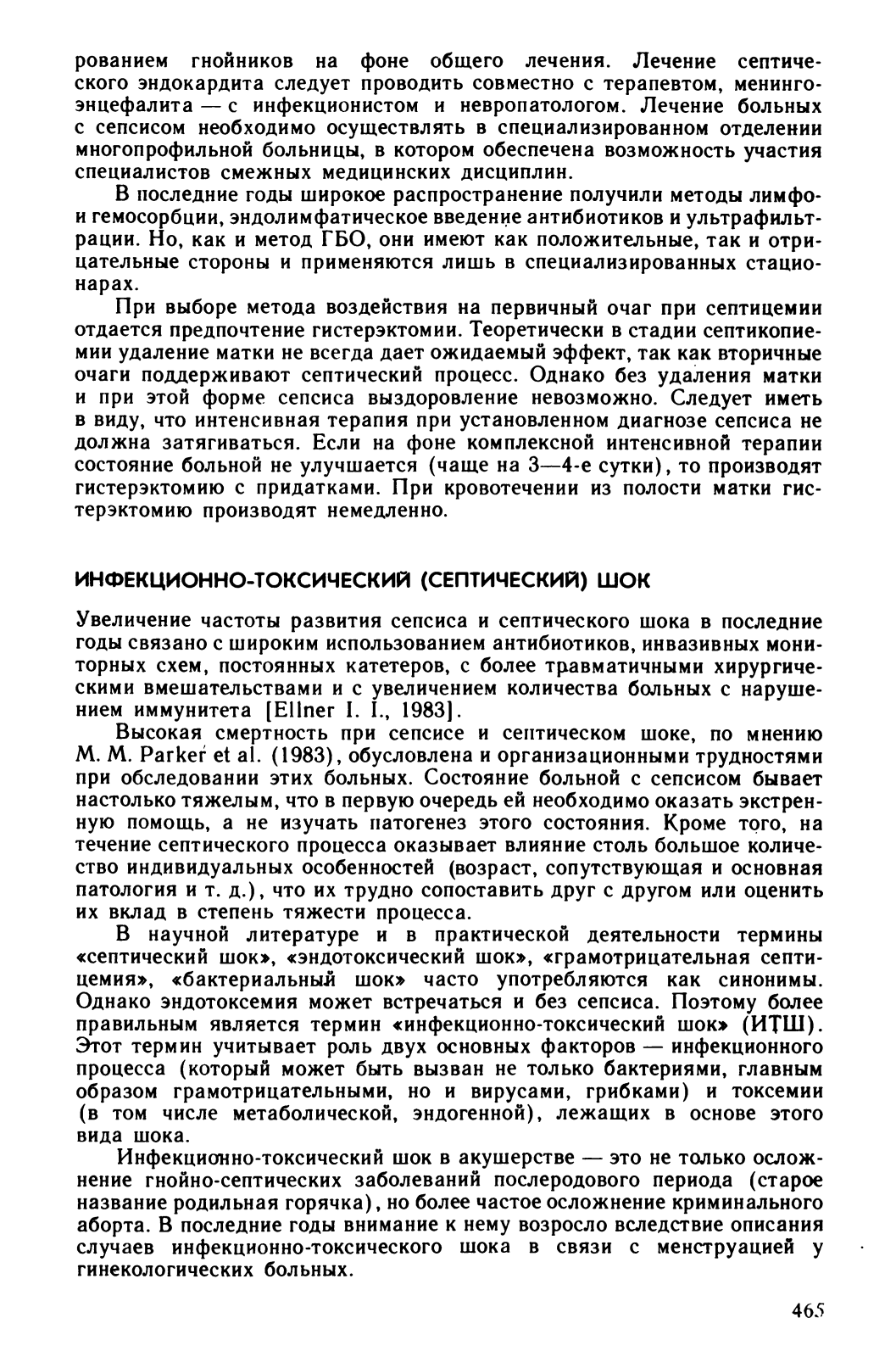 рованием гнойников на фоне общего лечения. Лечение септического эндокардита следует проводить совместно с терапевтом, менингоэнцефалита — с инфекционистом и невропатологом. Лечение больных с сепсисом необходимо осуществлять в специализированном отделении многопрофильной больницы, в котором обеспечена возможность участия специалистов смежных медицинских дисциплин.

В последние годы широкое распространение получили методы лимфо- и гемосорбции, эндолимфатическое введение антибиотиков и ультрафильтрации. Но, как и метод ГБО, они имеют как положительные, так и отрицательные стороны и применяются лишь в специализированных стационарах.

При выборе метода воздействия на первичный очаг при септицемии отдается предпочтение гистерэктомии. Теоретически в стадии септикопиемии удаление матки не всегда дает ожидаемый эффект, так как вторичные очаги поддерживают септический процесс. Однако без удаления матки и при этой форме сепсиса выздоровление невозможно. Следует иметь в виду, что интенсивная терапия при установленном диагнозе сепсиса не должна затягиваться. Если на фоне комплексной интенсивной терапии состояние больной не улучшается (чаще на 3—4-е сутки), то производят гистерэктомию с придатками. При кровотечении из полости матки гистерэктомию производят немедленно.

ИНФЕКЦИОННО-ТОКСИЧЕСКИЙ (СЕПТИЧЕСКИЙ) ШОК

Увеличение частоты развития сепсиса и септического шока в последние годы связано с широким использованием антибиотиков, инвазивных мониторных схем, постоянных катетеров, с более травматичными хирургическими вмешательствами и с увеличением количества больных с нарушением иммунитета [Ellner I. I., 1983].

Высокая смертность при сепсисе и септическом шоке, по мнению M. M. Parker et al. (1983), обусловлена и организационными трудностями при обследовании этих больных. Состояние больной с сепсисом бывает настолько тяжелым, что в первую очередь ей необходимо оказать экстренную помощь, а не изучать патогенез этого состояния. Кроме того, на течение септического процесса оказывает влияние столь большое количество индивидуальных особенностей (возраст, сопутствующая и основная патология и т. д.), что их трудно сопоставить друг с другом или оценить их вклад в степень тяжести процесса.

В научной литературе и в практической деятельности термины «септический шок», «эндотоксический шок», «грамотрицательная септицемия», «бактериальный шок» часто употребляются как синонимы. Однако эндотоксемия может встречаться и без сепсиса. Поэтому более правильным является термин «инфекционно-токсический шок» (ИТШ). Этот термин учитывает роль двух основных факторов — инфекционного процесса (который может быть вызван не только бактериями, главным образом грамотрицательными, но и вирусами, грибками) и токсемии (в том числе метаболической, эндогенной), лежащих в основе этого вида шока.

Инфекционно-токсический шок в акушерстве — это не только осложнение гнойно-септических заболеваний послеродового периода (старое название родильная горячка), но более частое осложнение криминального аборта. В последние годы внимание к нему возросло вследствие описания случаев инфекционно-токсического шока в связи с менструацией у гинекологических больных.

465